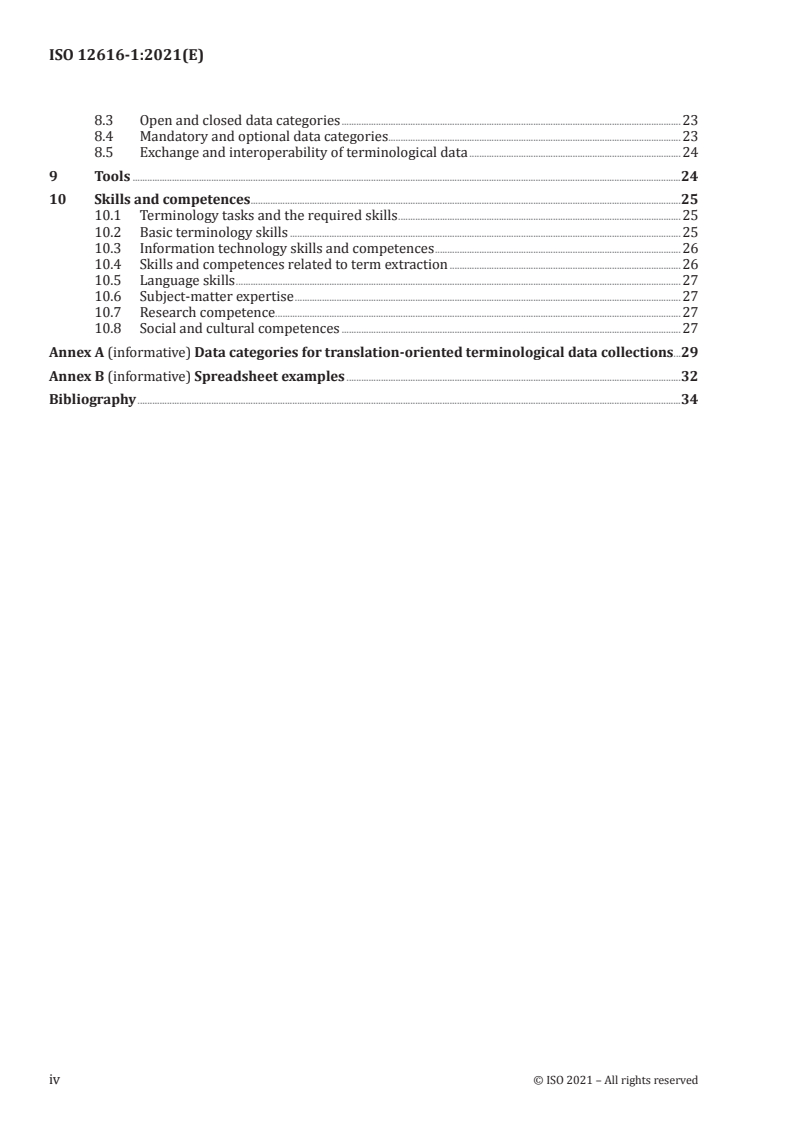 ISO 12616-1:2021(E)

8.3 Open and closed data categories 23
8.4 Mandatory and optional data categories 23
8.5 Exchange and interoperability of terminological data 24

9 Tools 24

10 Skills and competences 25
10.1 Terminology tasks and the required skills 25
10.2 Basic terminology skills 25
10.3 Information technology skills and competences 26
10.4 Skills and competences related to term extraction 26
10.5 Language skills 27
10.6 Subject-matter expertise 27
10.7 Research competence 27
10.8 Social and cultural competences 27

Annex A (informative) Data categories for translation-oriented terminological data collections 29

Annex B (informative) Spreadsheet examples 32

Bibliography 34

iv © ISO 2021 – All rights reserved